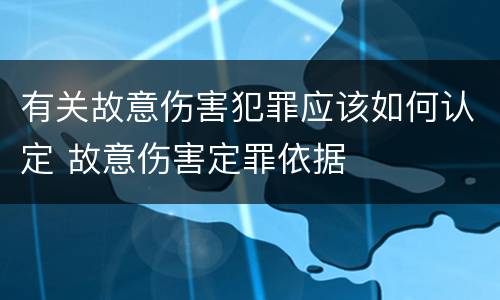 有关故意伤害犯罪应该如何认定 故意伤害定罪依据